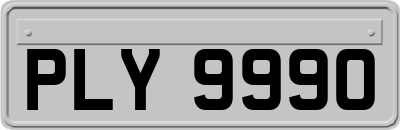 PLY 9990